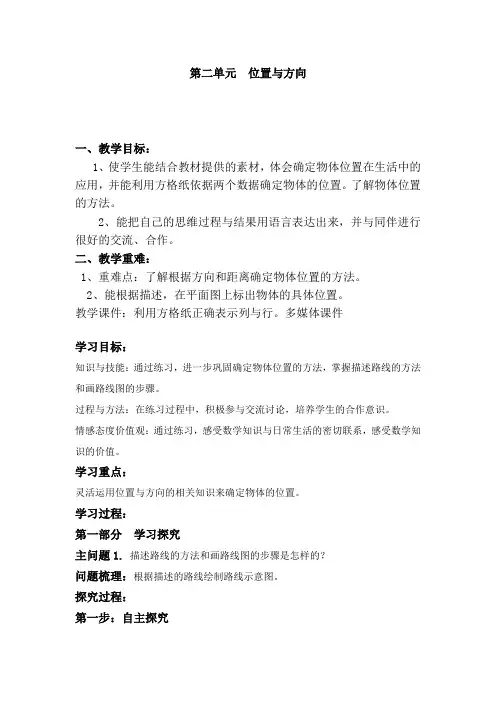 第二单元　位置与方向

一、教学目标：

1、使学生能结合教材提供的素材，体会确定物体位置在生活中的应用，并能利用方格纸依据两个数据确定物体的位置。了解物体位置的方法。

2、能把自己的思维过程与结果用语言表达出来，并与同伴进行很好的交流、合作。

二、教学重难：

1、重难点：了解根据方向和距离确定物体位置的方法。

2、能根据描述，在平面图上标出物体的具体位置。

教学课件：利用方格纸正确表示列与行。多媒体课件

学习目标：

知识与技能：通过练习，进一步巩固确定物体位置的方法，掌握描述路线的方法和画路线图的步骤。

过程与方法：在练习过程中，积极参与交流讨论，培养学生的合作意识。

情感态度价值观：通过练习，感受数学知识与日常生活的密切联系，感受数学知识的价值。

学习重点：

灵活运用位置与方向的相关知识来确定物体的位置。

学习过程：

第一部分　学习探究

主问题 1. 描述路线的方法和画路线图的步骤是怎样的？

问题梳理：根据描述的路线绘制路线示意图。

探究过程：

第一步：自主探究